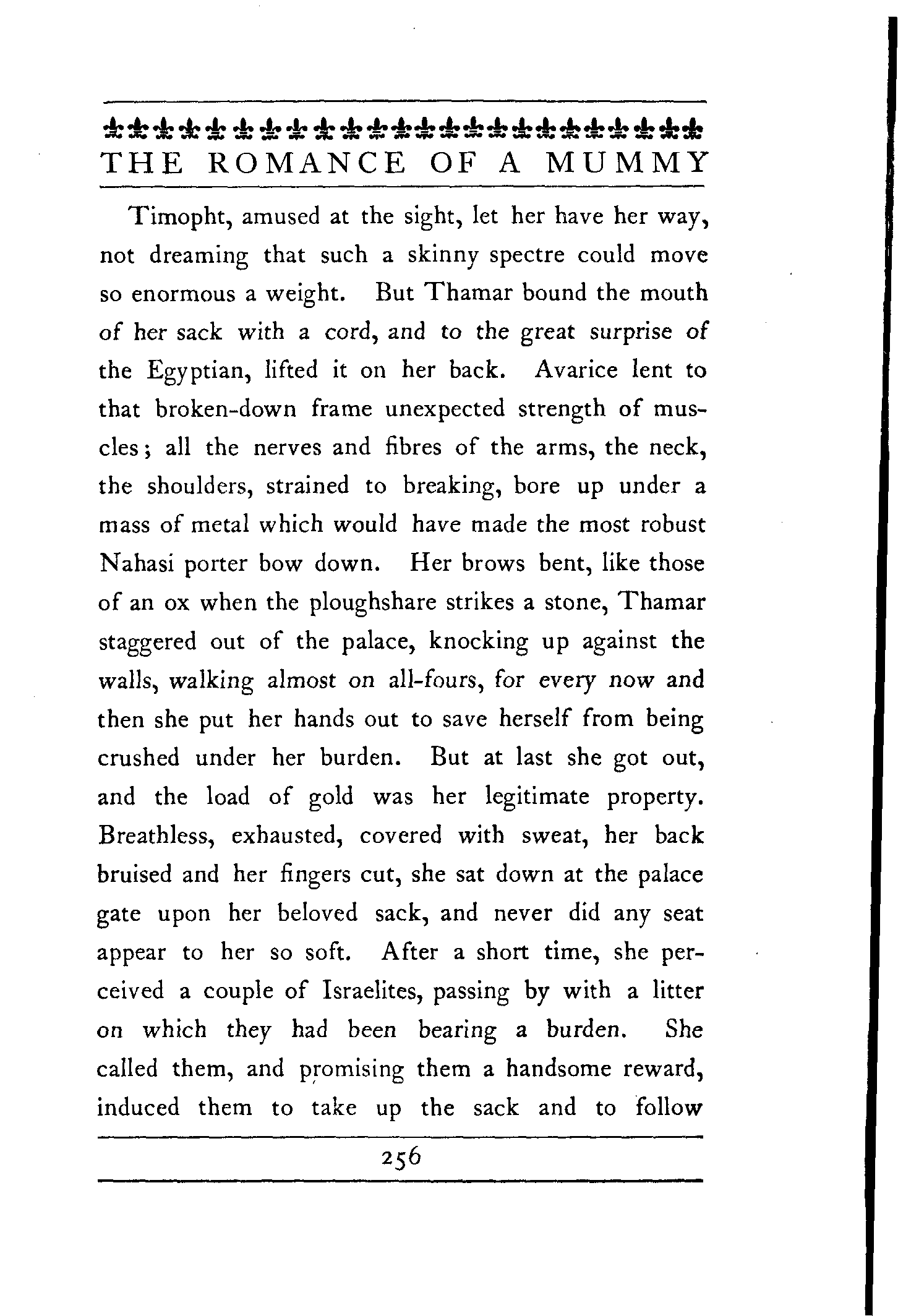 THE ROMANCE OF A MUMMY

Timopht, amused at the sight, let her have her way, not dreaming that such a skinny spectre could move so enormous a weight. But Thamar bound the mouth of her sack with a cord, and to the great surprise of the Egyptian, lifted it on her back. Avarice lent to that broken-down frame unexpected strength of muscles; all the nerves and fibres of the arms, the neck, the shoulders, strained to breaking, bore up under a mass of metal which would have made the most robust Nahasi porter bow down. Her brows bent, like those of an ox when the ploughshare strikes a stone, Thamar staggered out of the palace, knocking up against the walls, walking almost on all-fours, for every now and then she put her hands out to save herself from being crushed under her burden. But at last she got out, and the load of gold was her legitimate property. Breathless, exhausted, covered with sweat, her back bruised and her fingers cut, she sat down at the palace gate upon her beloved sack, and never did any seat appear to her so soft. After a short time, she perceived a couple of Israelites, passing by with a litter on which they had been bearing a burden. She called them, and promising them a handsome reward, induced them to take up the sack and to follow

256